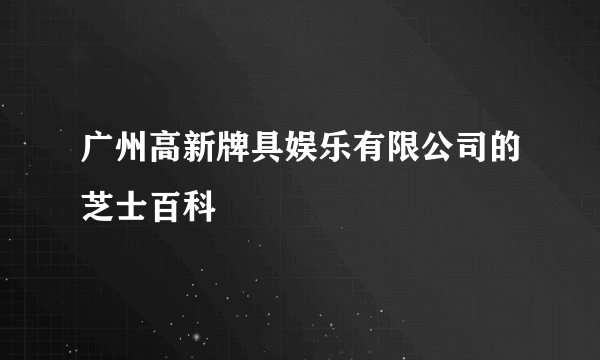 广州高新牌具娱乐有限公司的芝士百科